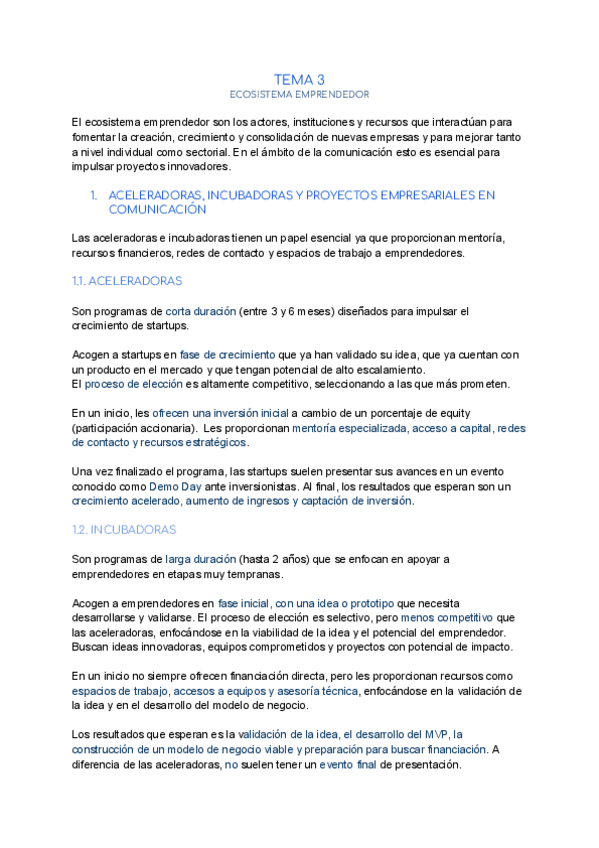 TEMA 3
ECOSISTEMA EMPRENDEDOR

El ecosistema emprendedor son los actores, instituciones y recursos que interactúan para fomentar la creación, crecimiento y consolidación de nuevas empresas y para mejorar tanto a nivel individual como sectorial. En el ámbito de la comunicación esto es esencial para impulsar proyectos innovadores.

1. ACELERADORAS, INCUBADORAS Y PROYECTOS EMPRESARIALES EN COMUNICACIÓN

Las aceleradoras e incubadoras tienen un papel esencial ya que proporcionan mentoría, recursos financieros, redes de contacto y espacios de trabajo a emprendedores.

1.1. ACELERADORAS

Son programas de corta duración (entre 3 y 6 meses) diseñados para impulsar el crecimiento de startups.

Acogen a startups en fase de crecimiento que ya han validado su idea, que ya cuentan con un producto en el mercado y que tengan potencial de alto escalamiento.
El proceso de elección es altamente competitivo, seleccionando a las que más prometen.

En un inicio, les ofrecen una inversión inicial a cambio de un porcentaje de equity (participación accionaria). Les proporcionan mentoría especializada, acceso a capital, redes de contacto y recursos estratégicos.

Una vez finalizado el programa, las startups suelen presentar sus avances en un evento conocido como Demo Day ante inversionistas. Al final, los resultados que esperan son un crecimiento acelerado, aumento de ingresos y captación de inversión.

1.2. INCUBADORAS

Son programas de larga duración (hasta 2 años) que se enfocan en apoyar a emprendedores en etapas muy tempranas.

Acogen a emprendedores en fase inicial, con una idea o prototipo que necesita desarrollarse y validarse. El proceso de elección es selectivo, pero menos competitivo que las aceleradoras, enfocándose en la viabilidad de la idea y el potencial del emprendedor. Buscan ideas innovadoras, equipos comprometidos y proyectos con potencial de impacto.

En un inicio no siempre ofrecen financiación directa, pero les proporcionan recursos como espacios de trabajo, accesos a equipos y asesoría técnica, enfocándose en la validación de la idea y en el desarrollo del modelo de negocio.

Los resultados que esperan es la validación de la idea, el desarrollo del MVP, la construcción de un modelo de negocio viable y preparación para buscar financiación. A diferencia de las aceleradoras, no suelen tener un evento final de presentación.